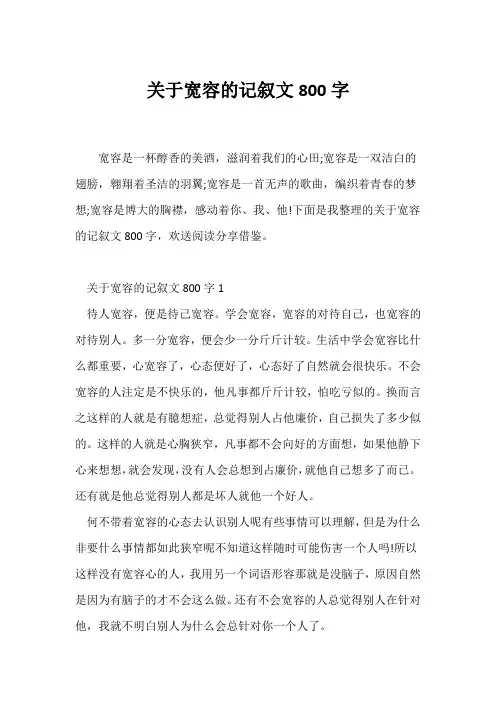 关于宽容的记叙文 800 字

宽容是一杯醇香的美酒，滋润着我们的心田;宽容是一双洁白的翅膀，翱翔着圣洁的羽翼;宽容是一首无声的歌曲，编织着青春的梦想;宽容是博大的胸襟，感动着你、我、他!下面是我整理的关于宽容的记叙文 800 字，欢送阅读分享借鉴。

关于宽容的记叙文 800 字 1

待人宽容，便是待己宽容。学会宽容，宽容的对待自己，也宽容的对待别人。多一分宽容，便会少一分斤斤计较。生活中学会宽容比什么都重要，心宽容了，心态便好了，心态好了自然就会很快乐。不会宽容的人注定是不快乐的，他凡事都斤斤计较，怕吃亏似的。换而言之这样的人就是有臆想症，总觉得别人占他廉价，自己损失了多少似的。这样的人就是心胸狭窄，凡事都不会向好的方面想，如果他静下心来想想，就会发现，没有人会总想到占廉价，就他自己想多了而已。还有就是他总觉得别人都是坏人就他一个好人。

何不带着宽容的心态去认识别人呢有些事情可以理解，但是为什么非要什么事情都如此狭窄呢不知道这样随时可能伤害一个人吗!所以这样没有宽容心的人，我用另一个词语形容那就是没脑子，原因自然是因为有脑子的才不会这么做。还有不会宽容的人总觉得别人在针对他，我就不明白别人为什么会总针对你一个人了。